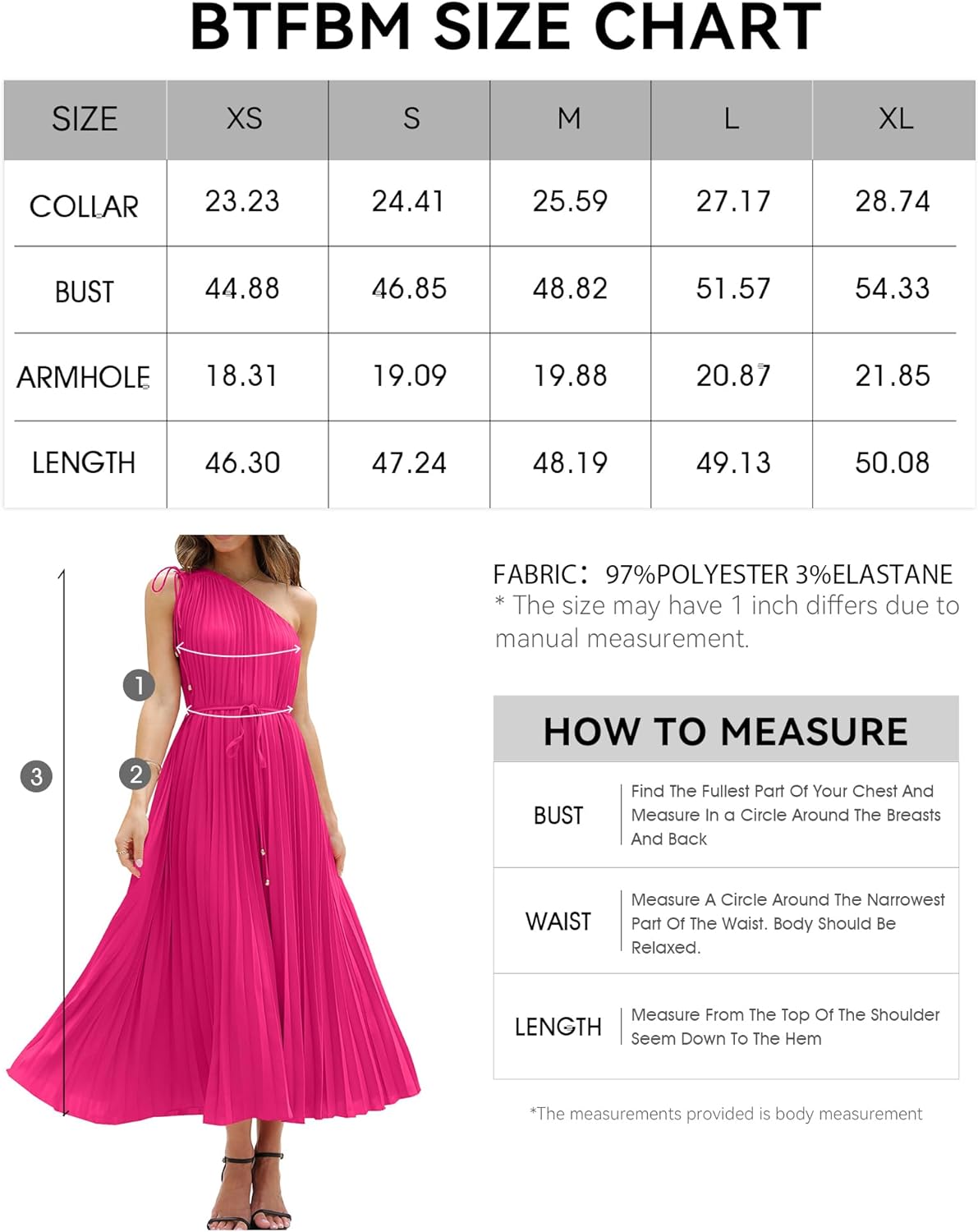 BTFBM SIZE CHART

| SIZE | XS | S | M | L | XL |
|---|---|---|---|---|---|
| COLLAR | 23.23 | 24.41 | 25.59 | 27.17 | 28.74 |
| BUST | 44.88 | 46.85 | 48.82 | 51.57 | 54.33 |
| ARMHOLE | 18.31 | 19.09 | 19.88 | 20.87 | 21.85 |
| LENGTH | 46.30 | 47.24 | 48.19 | 49.13 | 50.08 |

1
2
3

FABRIC: 97%POLYESTER 3%ELASTANE
* The size may have 1 inch differs due to manual measurement.

HOW TO MEASURE

| BUST | Find The Fullest Part Of Your Chest And Measure In a Circle Around The Breasts And Back |
|---|---|
| WAIST | Measure A Circle Around The Narrowest Part Of The Waist. Body Should Be Relaxed. |
| LENGTH | Measure From The Top Of The Shoulder Seem Down To The Hem |

*The measurements provided is body measurement